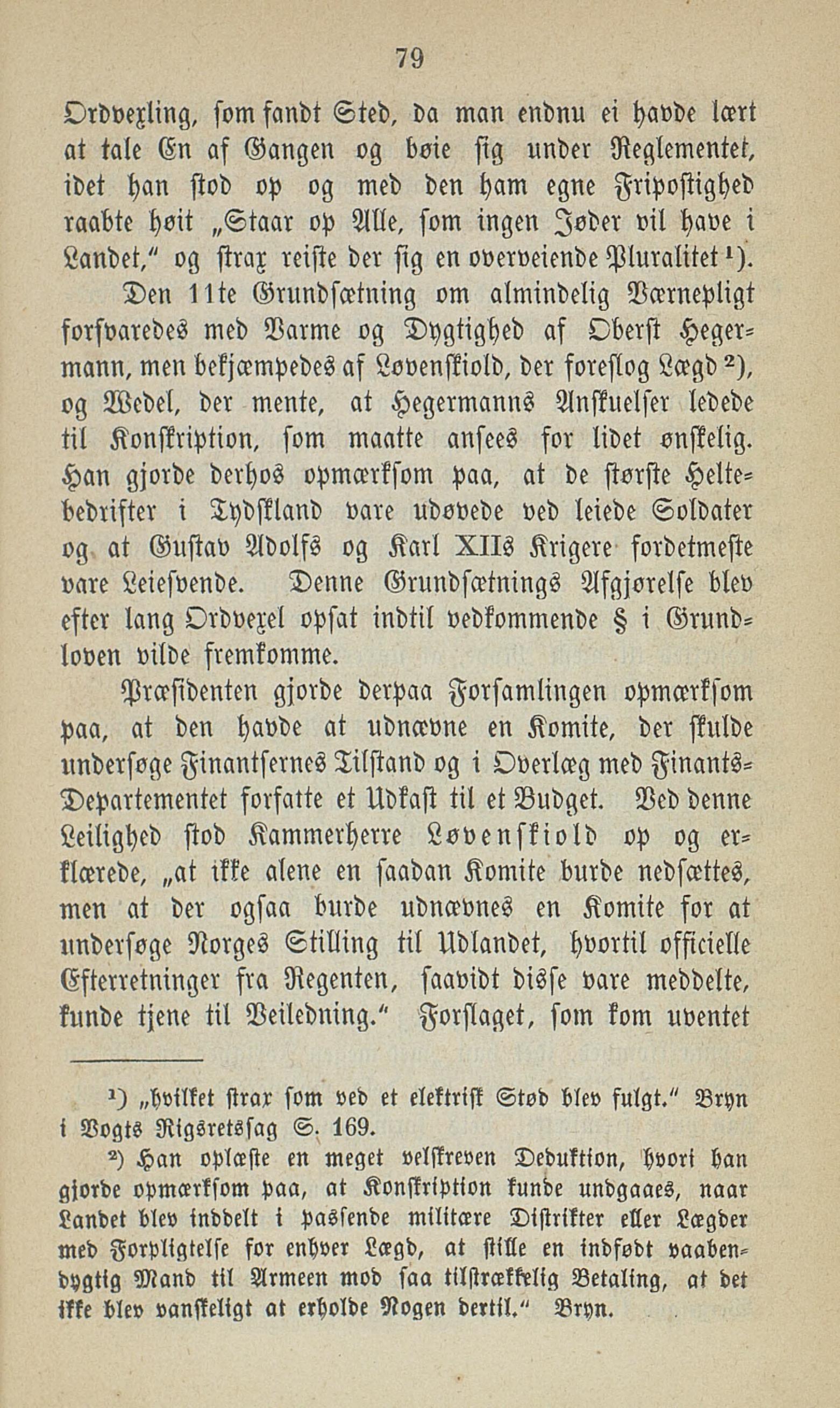 79

Ordvexling, som fandt Sted, da man endnu ei havde lært at tale En af Gangen og bøie sig under Reglementet, idet han stod op og med den ham egne Fripostighed raabte høit „Staar op Alle, som ingen Jøder vil have i Landet," og strax reiste der sig en overveiende Pluralitet¹).

Den 11te Grundsætning om almindelig Værnepligt forsvaredes med Varme og Dygtighed af Oberst Hegermann, men bekjæmpedes af Løvenskiold, der foreslog Lægd²), og Wedel, der mente, at Hegermanns Anskuelser ledede til Konskription, som maatte ansees for lidet ønskelig. Han gjorde derhos opmærksom paa, at de største Heltebedrifter i Tydskland vare udøvede ved leiede Soldater og at Gustav Adolfs og Karl XIIs Krigere fordetmeste vare Leiesvende. Denne Grundsætnings Afgjørelse blev efter lang Ordvexel opsat indtil vedkommende § i Grundloven vilde fremkomme.

Præsidenten gjorde derpaa Forsamlingen opmærksom paa, at den havde at udnævne en Komite, der skulde undersøge Finantsernes Tilstand og i Overlæg med Finants-Departementet forfatte et Udkast til et Budget. Ved denne Leilighed stod Kammerherre Løvenskiold op og erklærede, „at ikke alene en saadan Komite burde nedsættes, men at der ogsaa burde udnævnes en Komite for at undersøge Norges Stilling til Udlandet, hvortil officielle Efterretninger fra Regenten, saavidt disse vare meddelte, kunde tjene til Veiledning." Forslaget, som kom uventet

¹) „hvilket strax som ved et elektrisk Stød blev fulgt." Bryn i Vogts Rigsretssag S. 169.

²) Han oplæste en meget velskreven Deduktion, hvori han gjorde opmærksom paa, at Konskription kunde undgaaes, naar Landet blev inddelt i passende militære Distrikter eller Lægder med Forpligtelse for enhver Lægd, at stille en indfødt vaabendygtig Mand til Armeen mod saa tilstrækkelig Betaling, at det ikke blev vanskeligt at erholde Nogen dertil." Bryn.